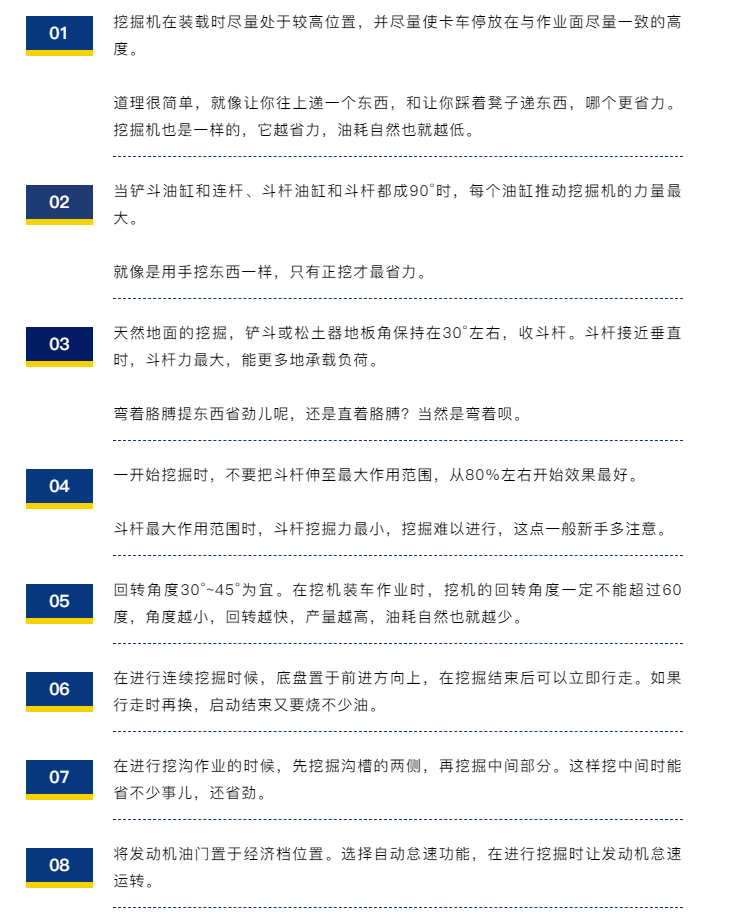 01

挖掘机在装载时尽量处于较高位置，并尽量使卡车停放在与作业面尽量一致的高度。

道理很简单，就像让你往上递一个东西，和让你踩着凳子递东西，哪个更省力。挖掘机也是一样的，它越省力，油耗自然也就越低。

02

当铲斗油缸和连杆、斗杆油缸和斗杆都成90°时，每个油缸推动挖掘机的力量最大。

就像是用手挖东西一样，只有正挖才最省力。

03

天然地面的挖掘，铲斗或松土器地板角保持在30°左右，收斗杆。斗杆接近垂直时，斗杆力最大，能更多地承载负荷。

弯着胳膊提东西省劲儿呢，还是直着胳膊？当然是弯着呗。

04

一开始挖掘时，不要把斗杆伸至最大作用范围，从80%左右开始效果最好。

斗杆最大作用范围时，斗杆挖掘力最小，挖掘难以进行，这点一般新手多注意。

05

回转角度30°~45°为宜。在挖机装车作业时，挖机的回转角度一定不能超过60度，角度越小，回转越快，产量越高，油耗自然也就越少。

06

在进行连续挖掘时候，底盘置于前进方向上，在挖掘结束后可以立即行走。如果行走时再换，启动结束又要烧不少油。

07

在进行挖沟作业的时候，先挖掘沟槽的两侧，再挖掘中间部分。这样挖中间时能省不少事儿，还省劲。

08

将发动机油门置于经济档位置。选择自动怠速功能，在进行挖掘时让发动机怠速运转。